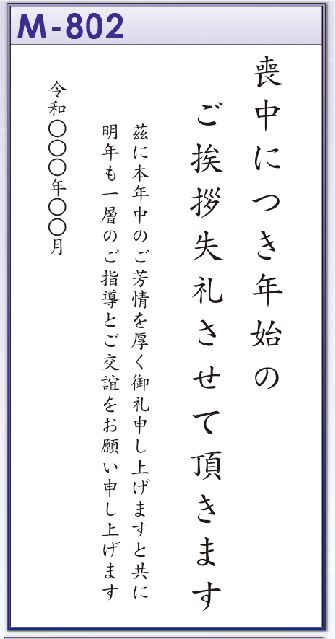 M-802

喪中につき年始の

ご挨拶失礼させて頂きます

茲に本年中のご芳情を厚く御礼申し上げますと共に

明年も一層のご指導とご交誼をお願い申し上げます

令和〇〇〇年〇〇月